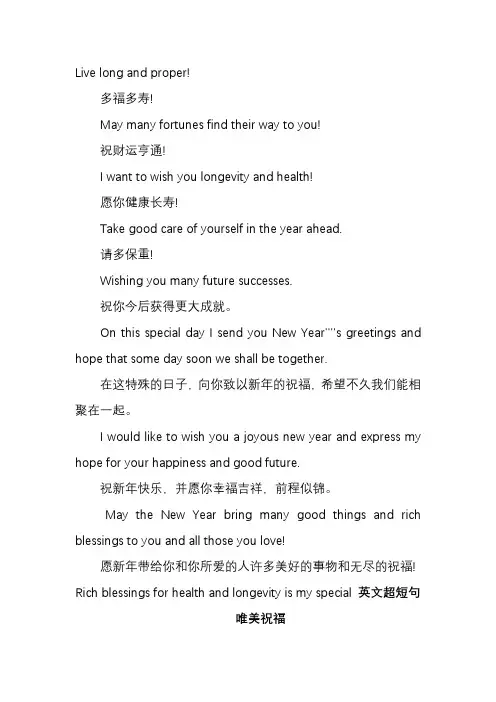 Live long and proper!

多福多寿!

May many fortunes find their way to you!

祝财运亨通!

I want to wish you longevity and health!

愿你健康长寿!

Take good care of yourself in the year ahead.

请多保重!

Wishing you many future successes.

祝你今后获得更大成就。

On this special day I send you New Year""s greetings and hope that some day soon we shall be together.

在这特殊的日子，向你致以新年的祝福，希望不久我们能相聚在一起。

I would like to wish you a joyous new year and express my hope for your happiness and good future.

祝新年快乐，并愿你幸福吉祥，前程似锦。

May the New Year bring many good things and rich blessings to you and all those you love!

愿新年带给你和你所爱的人许多美好的事物和无尽的祝福!

Rich blessings for health and longevity is my special 英文超短句唯美祝福